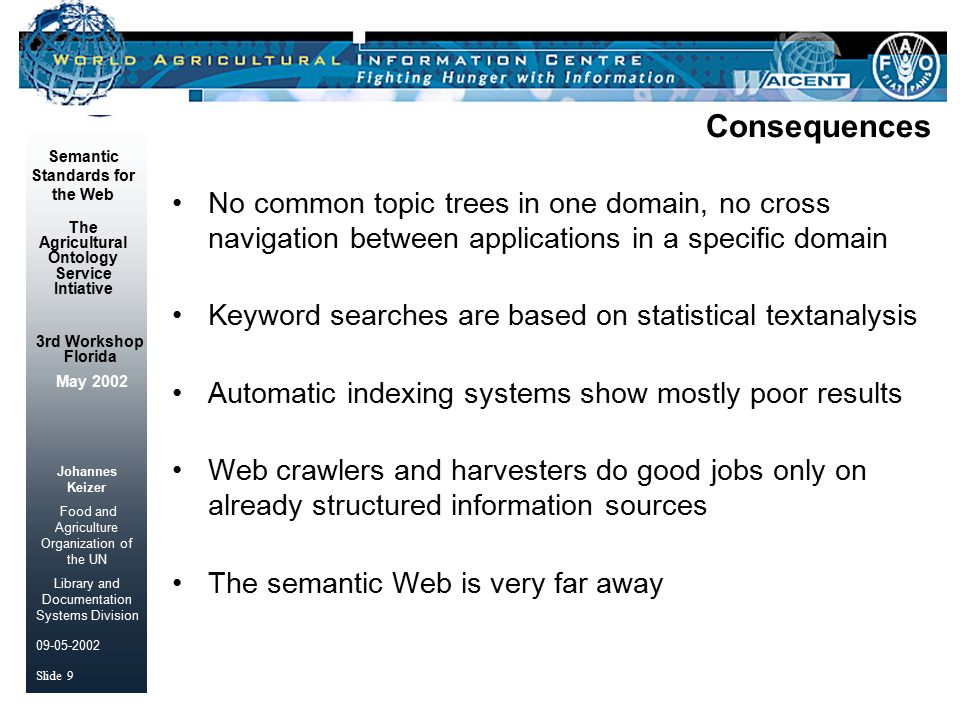 WORLD AGRICULTURAL INFORMATION CENTRE
Fighting Hunger with Information
WAICENT
FAO
FIAT PANIS

Consequences

Semantic Standards for the Web

The Agricultural Ontology Service Intiative

3rd Workshop Florida

May 2002

Johannes Keizer

Food and Agriculture Organization of the UN

Library and Documentation Systems Division

09-05-2002

Slide 9

• No common topic trees in one domain, no cross navigation between applications in a specific domain

• Keyword searches are based on statistical textanalysis

• Automatic indexing systems show mostly poor results

• Web crawlers and harvesters do good jobs only on already structured information sources

• The semantic Web is very far away